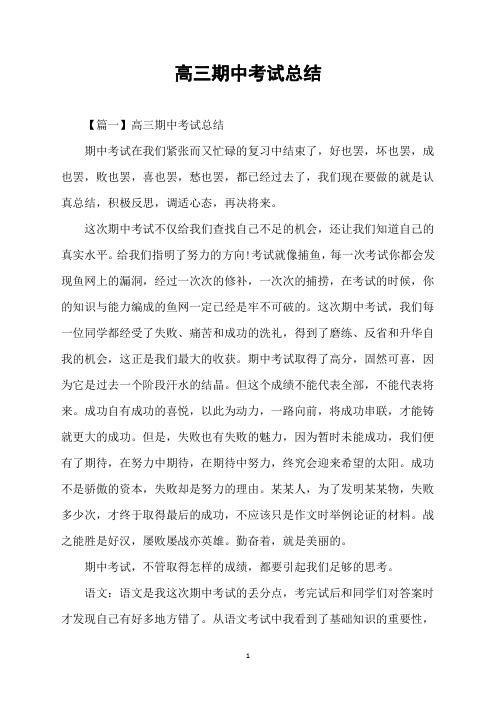 高三期中考试总结

【篇一】高三期中考试总结

期中考试在我们紧张而又忙碌的复习中结束了，好也罢，坏也罢，成也罢，败也罢，喜也罢，愁也罢，都已经过去了，我们现在要做的就是认真总结，积极反思，调适心态，再决将来。

这次期中考试不仅给我们查找自己不足的机会，还让我们知道自己的真实水平。给我们指明了努力的方向!考试就像捕鱼，每一次考试你都会发现鱼网上的漏洞，经过一次次的修补，一次次的捕捞，在考试的时候，你的知识与能力编成的鱼网一定已经是牢不可破的。这次期中考试，我们每一位同学都经受了失败、痛苦和成功的洗礼，得到了磨练、反省和升华自我的机会，这正是我们最大的收获。期中考试取得了高分，固然可喜，因为它是过去一个阶段汗水的结晶。但这个成绩不能代表全部，不能代表将来。成功自有成功的喜悦，以此为动力，一路向前，将成功串联，才能铸就更大的成功。但是，失败也有失败的魅力，因为暂时未能成功，我们便有了期待，在努力中期待，在期待中努力，终究会迎来希望的太阳。成功不是骄傲的资本，失败却是努力的理由。某某人，为了发明某某物，失败多少次，才终于取得最后的成功，不应该只是作文时举例论证的材料。战之能胜是好汉，屡败屡战亦英雄。勤奋着，就是美丽的。

期中考试，不管取得怎样的成绩，都要引起我们足够的思考。

语文：语文是我这次期中考试的丢分点，考完试后和同学们对答案时才发现自己有好多地方错了。从语文考试中我看到了基础知识的重要性，

1